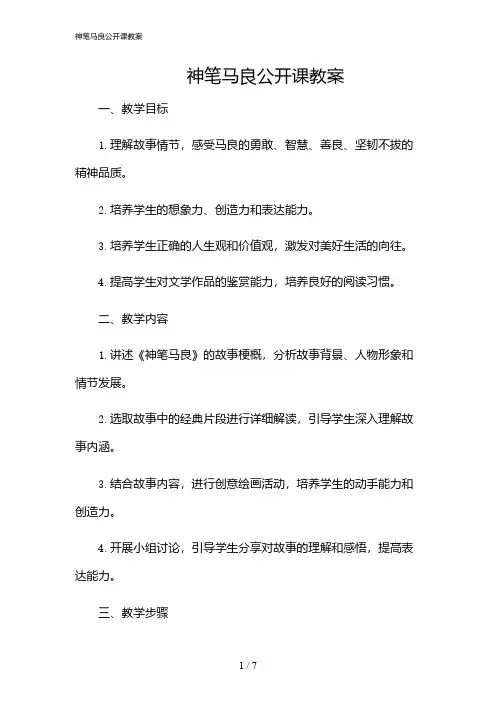 神笔马良公开课教案

神笔马良公开课教案

一、教学目标

1. 理解故事情节，感受马良的勇敢、智慧、善良、坚韧不拔的精神品质。

2. 培养学生的想象力、创造力和表达能力。

3. 培养学生正确的人生观和价值观，激发对美好生活的向往。

4. 提高学生对文学作品的鉴赏能力，培养良好的阅读习惯。

二、教学内容

1. 讲述《神笔马良》的故事梗概，分析故事背景、人物形象和情节发展。

2. 选取故事中的经典片段进行详细解读，引导学生深入理解故事内涵。

3. 结合故事内容，进行创意绘画活动，培养学生的动手能力和创造力。

4. 开展小组讨论，引导学生分享对故事的理解和感悟，提高表达能力。

三、教学步骤

1 / 7